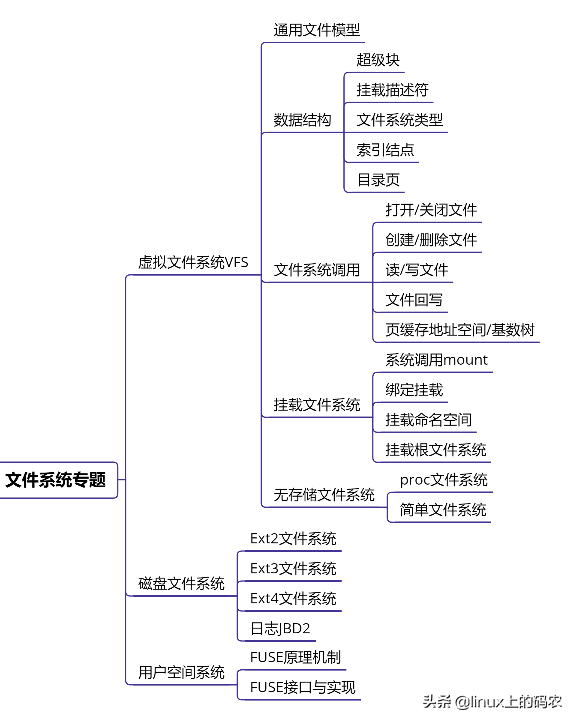 文件系统专题

虚拟文件系统VFS
通用文件模型
数据结构
超级块
挂载描述符
文件系统类型
索引结点
目录页
文件系统调用
打开/关闭文件
创建/删除文件
读/写文件
文件回写
页缓存地址空间/基数树
挂载文件系统
系统调用mount
绑定挂载
挂载命名空间
挂载根文件系统
无存储文件系统
proc文件系统
简单文件系统

磁盘文件系统
Ext2文件系统
Ext3文件系统
Ext4文件系统
日志JBD2

用户空间系统
FUSE原理机制
FUSE接口与实现

头条 @linux上的码农